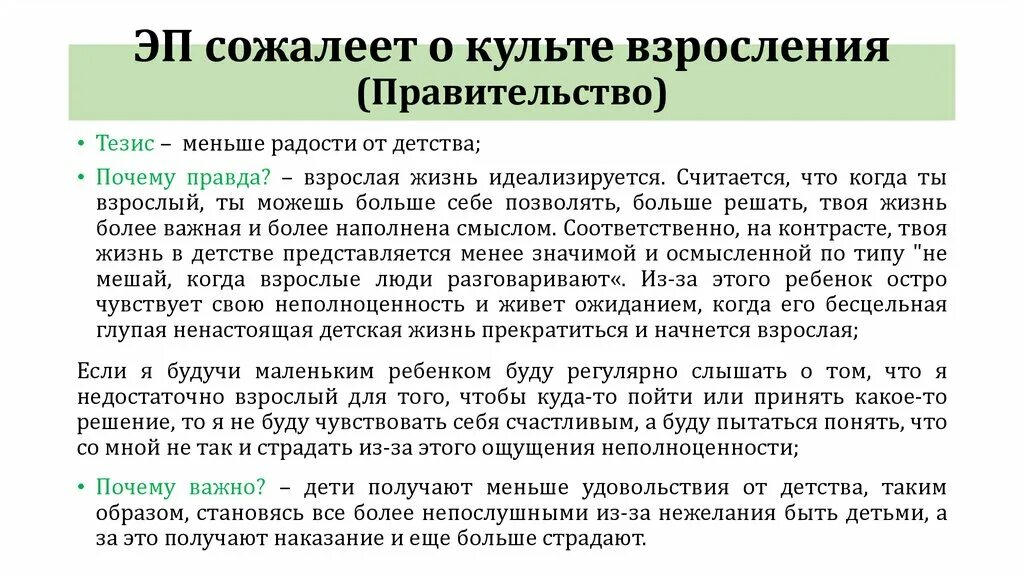 ЭП сожалеет о культе взросления
(Правительство)

• Тезис – меньше радости от детства;

• Почему правда? – взрослая жизнь идеализируется. Считается, что когда ты взрослый, ты можешь больше себе позволять, больше решать, твоя жизнь более важная и более наполнена смыслом. Соответственно, на контрасте, твоя жизнь в детстве представляется менее значимой и осмысленной по типу "не мешай, когда взрослые люди разговаривают«. Из-за этого ребенок остро чувствует свою неполноценность и живет ожиданием, когда его бесцельная глупая ненастоящая детская жизнь прекратиться и начнется взрослая;

Если я будучи маленьким ребенком буду регулярно слышать о том, что я недостаточно взрослый для того, чтобы куда-то пойти или принять какое-то решение, то я не буду чувствовать себя счастливым, а буду пытаться понять, что со мной не так и страдать из-за этого ощущения неполноценности;

• Почему важно? – дети получают меньше удовольствия от детства, таким образом, становясь все более непослушными из-за нежелания быть детьми, а за это получают наказание и еще больше страдают.